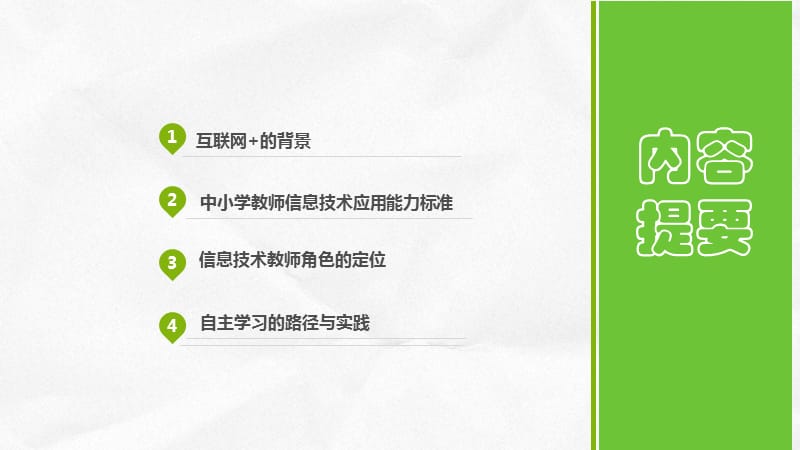 1 互联网+的背景

2 中小学教师信息技术应用能力标准

3 信息技术教师角色的定位

4 自主学习的路径与实践

内容提要